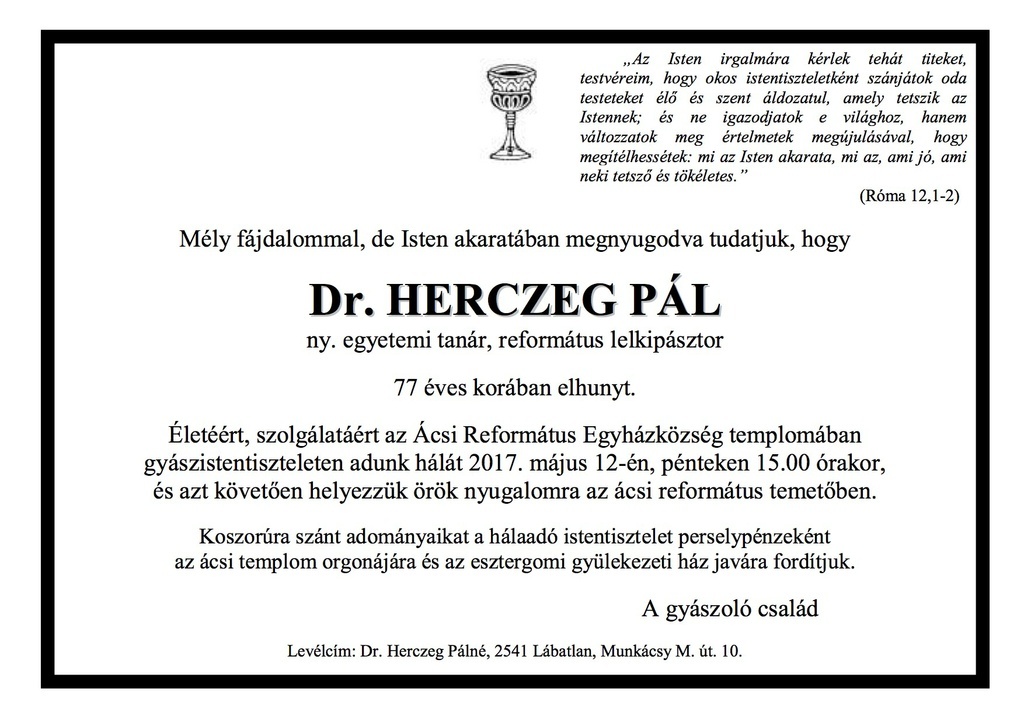 „Az Isten irgalmára kérlek tehát titeket, testvéreim, hogy okos istentiszteletként szánjátok oda testeteket élő és szent áldozatul, amely tetszik az Istennek; és ne igazodjatok e világhoz, hanem változzatok meg értelmetek megújulásával, hogy megítélhessétek: mi az Isten akarata, mi az, ami jó, ami neki tetsző és tökéletes."

(Róma 12,1-2)

Mély fájdalommal, de Isten akaratában megnyugodva tudatjuk, hogy

Dr. HERCZEG PÁL

ny. egyetemi tanár, református lelkipásztor

77 éves korában elhunyt.

Életéért, szolgálatáért az Ácsi Református Egyházközség templomában gyászistentiszteleten adunk hálát 2017. május 12-én, pénteken 15.00 órakor, és azt követően helyezzük örök nyugalomra az ácsi református temetőben.

Koszorúra szánt adományaikat a hálaadó istentisztelet perselypénzeként az ácsi templom orgonájára és az esztergomi gyülekezeti ház javára fordítjuk.

A gyászoló család

Levélcím: Dr. Herczeg Pálné, 2541 Lábatlan, Munkácsy M. út. 10.